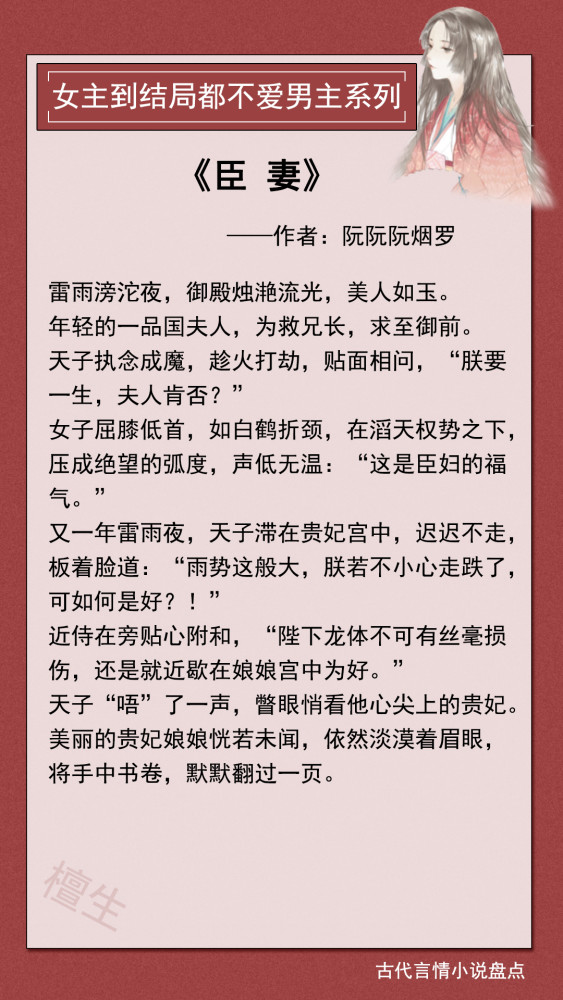 女主到结局都不爱男主系列

《臣 妻》

——作者：阮阮阮烟罗

雷雨滂沱夜，御殿烛滟流光，美人如玉。
年轻的一品国夫人，为救兄长，求至御前。
天子执念成魔，趁火打劫，贴面相问，“朕要一生，夫人肯否？”
女子屈膝低首，如白鹤折颈，在滔天权势之下，压成绝望的弧度，声低无温：“这是臣妇的福气。”
又一年雷雨夜，天子滞在贵妃宫中，迟迟不走，板着脸道：“雨势这般大，朕若不小心走跌了，可如何是好？！”
近侍在旁贴心附和，“陛下龙体不可有丝毫损伤，还是就近歇在娘娘宫中为好。”
天子“唔”了一声，瞥眼悄看他心尖上的贵妃。
美丽的贵妃娘娘恍若未闻，依然淡漠着眉眼，将手中书卷，默默翻过一页。

檀生

古代言情小说盘点